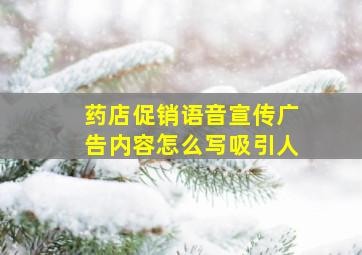 药店促销语音宣传广告内容怎么写吸引人